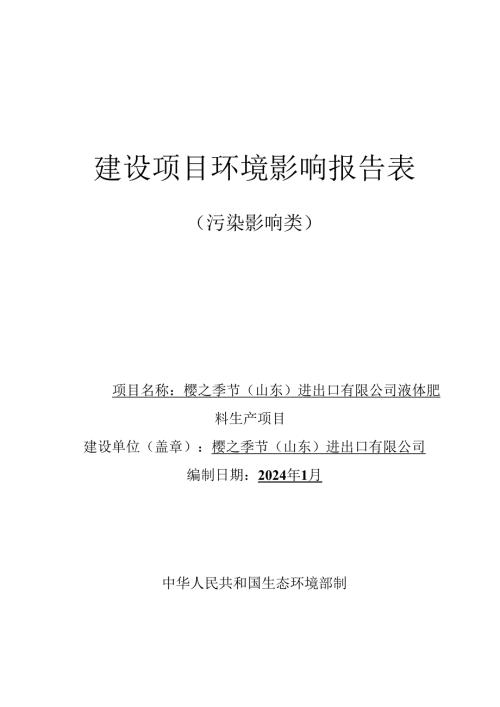 建设项目环境影响报告表

（污染影响类）

项目名称：樱之季节（山东）进出口有限公司液体肥料生产项目

建设单位（盖章）：樱之季节（山东）进出口有限公司

编制日期：2024年1月

中华人民共和国生态环境部制